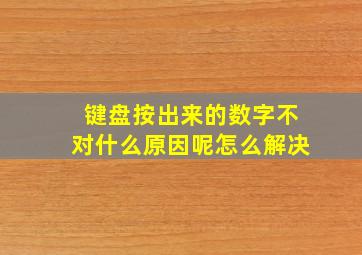 键盘按出来的数字不对什么原因呢怎么解决